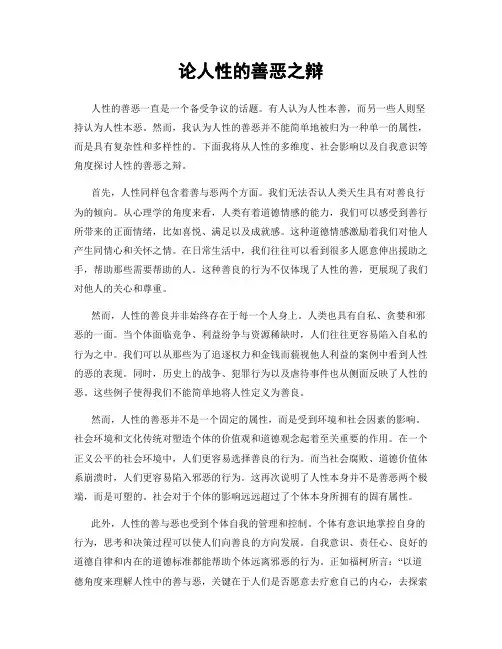 论人性的善恶之辩

人性的善恶一直是一个备受争议的话题。有人认为人性本善，而另一些人则坚持认为人性本恶。然而，我认为人性的善恶并不能简单地被归为一种单一的属性，而是具有复杂性和多样性的。下面我将从人性的多维度、社会影响以及自我意识等角度探讨人性的善恶之辩。

首先，人性同样包含着善与恶两个方面。我们无法否认人类天生具有对善良行为的倾向。从心理学的角度来看，人类有着道德情感的能力，我们可以感受到善行所带来的正面情绪，比如喜悦、满足以及成就感。这种道德情感激励着我们对他人产生同情心和关怀之情。在日常生活中，我们往往可以看到很多人愿意伸出援助之手，帮助那些需要帮助的人。这种善良的行为不仅体现了人性的善，更展现了我们对他人的关心和尊重。

然而，人性的善良并非始终存在于每一个人身上。人类也具有自私、贪婪和邪恶的一面。当个体面临竞争、利益纷争与资源稀缺时，人们往往更容易陷入自私的行为之中。我们可以从那些为了追逐权力和金钱而藐视他人利益的案例中看到人性的恶的表现。同时，历史上的战争、犯罪行为以及虐待事件也从侧面反映了人性的恶。这些例子使得我们不能简单地将人性定义为善良。

然而，人性的善恶并不是一个固定的属性，而是受到环境和社会因素的影响。社会环境和文化传统对塑造个体的价值观和道德观念起着至关重要的作用。在一个正义公平的社会环境中，人们更容易选择善良的行为。而当社会腐败、道德价值体系崩溃时，人们更容易陷入邪恶的行为。这再次说明了人性本身并不是善恶两个极端，而是可塑的。社会对于个体的影响远远超过了个体本身所拥有的固有属性。

此外，人性的善与恶也受到个体自我的管理和控制。个体有意识地掌控自身的行为，思考和决策过程可以使人们向善良的方向发展。自我意识、责任心、良好的道德自律和内在的道德标准都能帮助个体远离邪恶的行为。正如福柯所言："以道德角度来理解人性中的善与恶，关键在于人们是否愿意去疗愈自己的内心，去探索